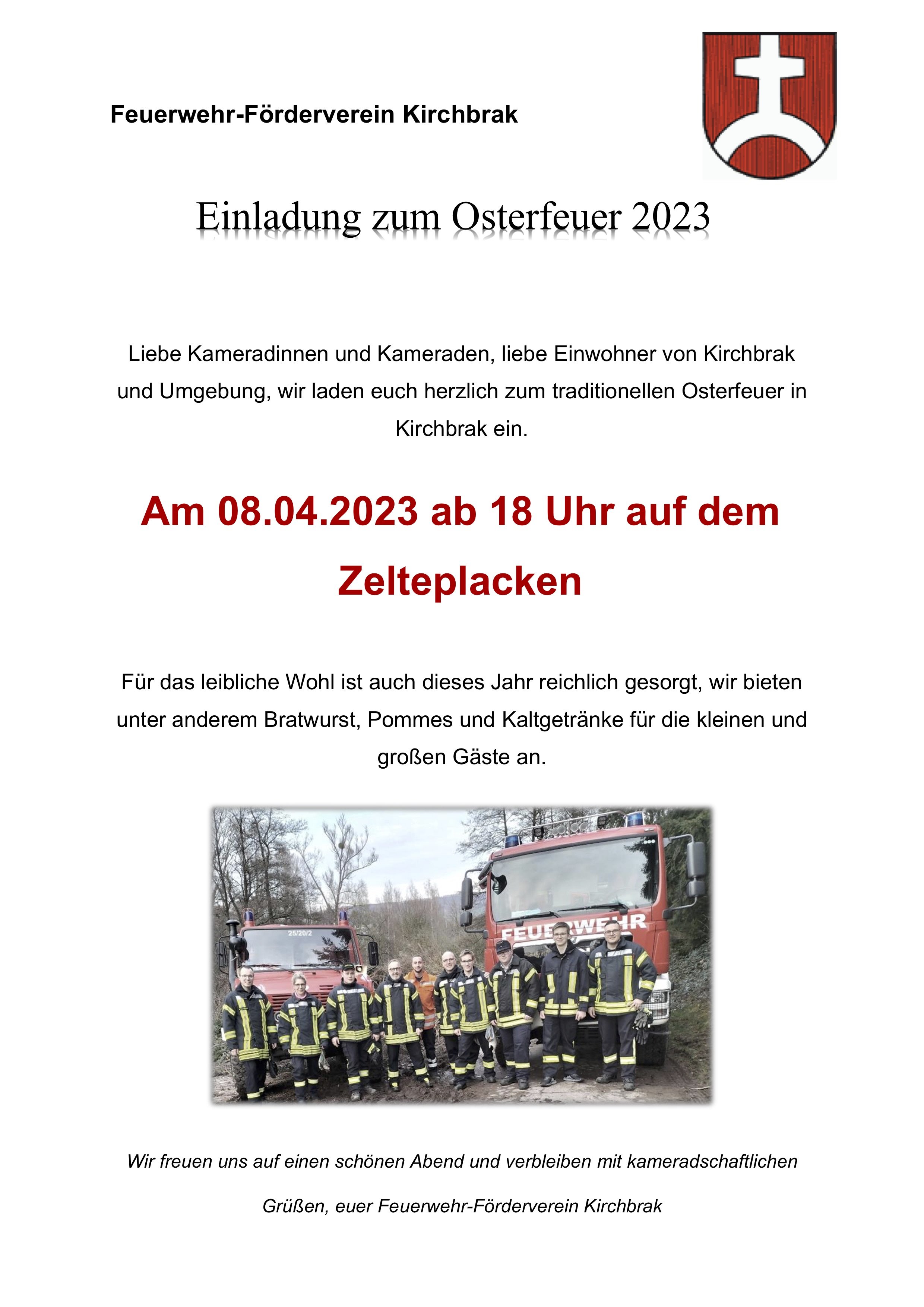 Feuerwehr-Förderverein Kirchbrak

Einladung zum Osterfeuer 2023

Liebe Kameradinnen und Kameraden, liebe Einwohner von Kirchbrak und Umgebung, wir laden euch herzlich zum traditionellen Osterfeuer in Kirchbrak ein.

Am 08.04.2023 ab 18 Uhr auf dem Zelteplacken

Für das leibliche Wohl ist auch dieses Jahr reichlich gesorgt, wir bieten unter anderem Bratwurst, Pommes und Kaltgetränke für die kleinen und großen Gäste an.

25/20/2

FEUERWEHR

Wir freuen uns auf einen schönen Abend und verbleiben mit kameradschaftlichen Grüßen, euer Feuerwehr-Förderverein Kirchbrak